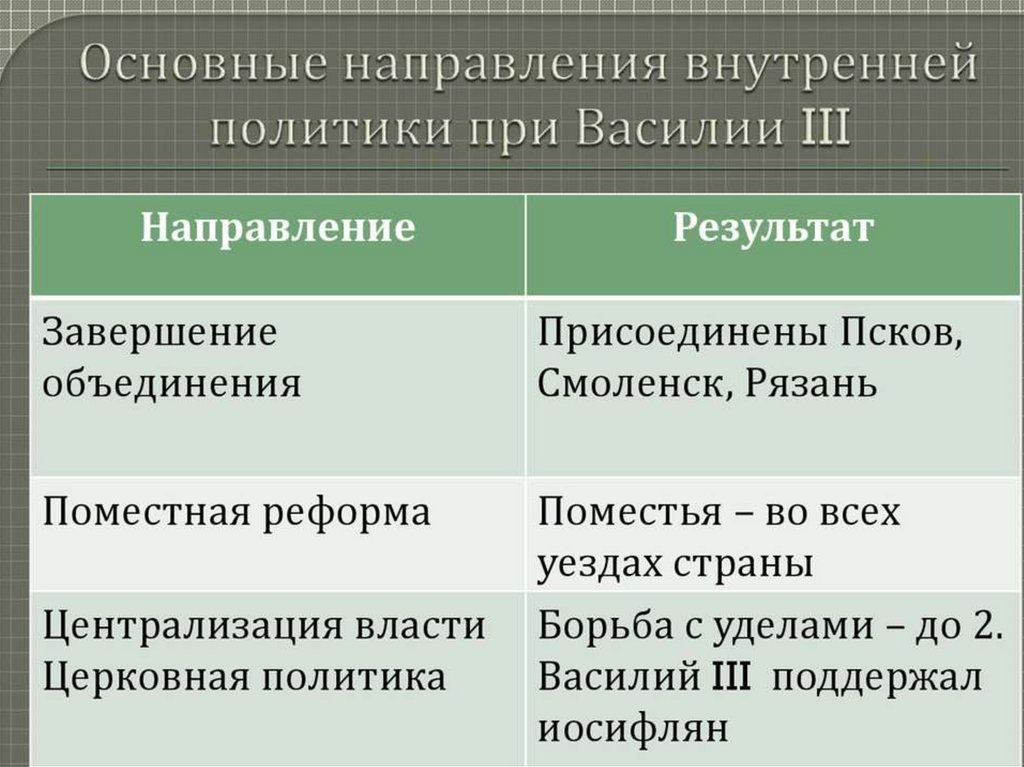 Основные направления внутренней политики при Василии III

| Направление | Результат |
|---|---|
| Завершение объединения | Присоединены Псков, Смоленск, Рязань |
| Поместная реформа | Поместья – во всех уездах страны |
| Централизация власти Церковная политика | Борьба с уделами – до 2. Василий III поддержал иосифлян |